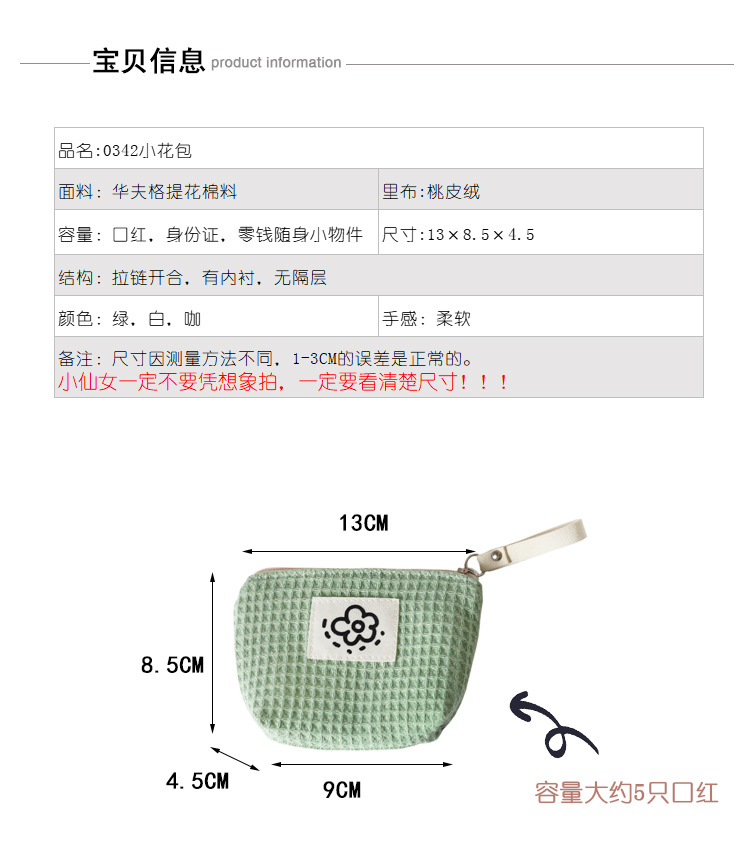 宝贝信息 product information

| 品名:0342小花包 | |
|---|---|
| 面料：华夫格提花棉料 | 里布:桃皮绒 |
| 容量：口红，身份证，零钱随身小物件 | 尺寸:13×8.5×4.5 |
| 结构：拉链开合，有内衬，无隔层 | |
| 颜色：绿，白，咖 | 手感：柔软 |
| 备注：尺寸因测量方法不同，1-3CM的误差是正常的。 小仙女一定不要凭想象拍，一定要看清楚尺寸！！！ | |

13CM

8.5CM

4.5CM

9CM

容量大约5只口红